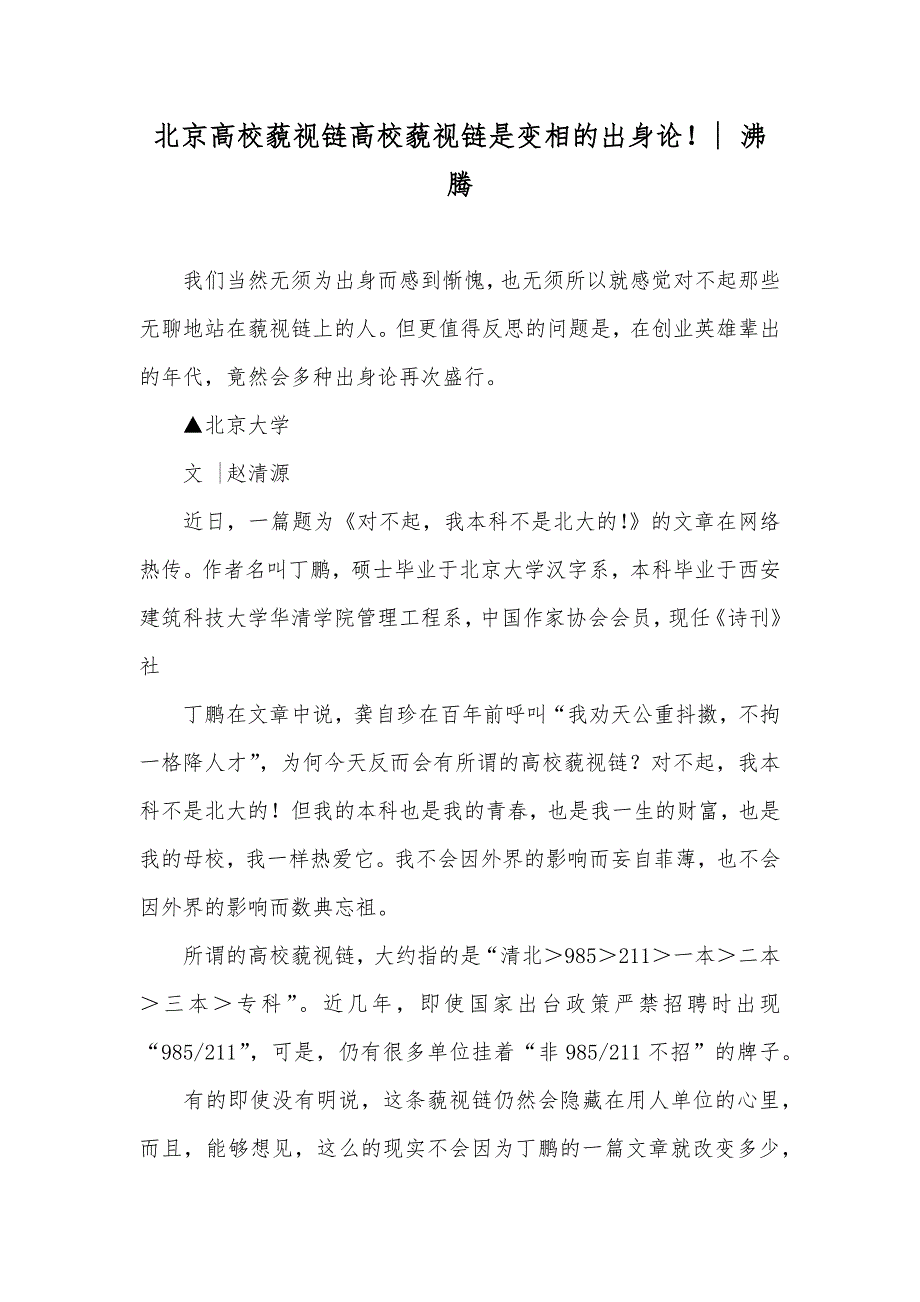 北京高校藐视链高校藐视链是变相的出身论！｜ 沸腾

我们当然无须为出身而感到惭愧，也无须所以就感觉对不起那些无聊地站在藐视链上的人。但更值得反思的问题是，在创业英雄辈出的年代，竟然会多种出身论再次盛行。

▲北京大学

文 ｜赵清源

近日，一篇题为《对不起，我本科不是北大的!》的文章在网络热传。作者名叫丁鹏，硕士毕业于北京大学汉字系，本科毕业于西安建筑科技大学华清学院管理工程系，中国作家协会会员，现任《诗刊》社

丁鹏在文章中说，龚自珍在百年前呼叫“我劝天公重抖擞，不拘一格降人才”，为何今天反而会有所谓的高校藐视链？对不起，我本科不是北大的！但我的本科也是我的青春，也是我一生的财富，也是我的母校，我一样热爱它。我不会因外界的影响而妄自菲薄，也不会因外界的影响而数典忘祖。

所谓的高校藐视链，大约指的是“清北＞985＞211＞一本＞二本＞三本＞专科”。近几年，即使国家出台政策严禁招聘时出现“985/211”，可是，仍有很多单位挂着“非 985/211 不招”的牌子。

有的即使没有明说，这条藐视链仍然会隐藏在用人单位的心里，而且，能够想见，这么的现实不会因为丁鹏的一篇文章就改变多少，